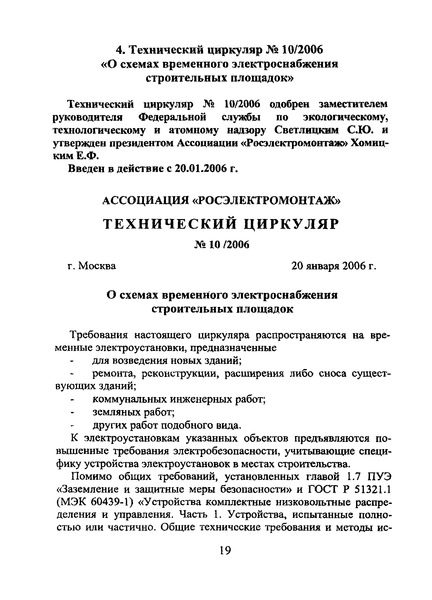 4. Технический циркуляр № 10/2006
«О схемах временного электроснабжения строительных площадок»

Технический циркуляр № 10/2006 одобрен заместителем руководителя Федеральной службы по экологическому, технологическому и атомному надзору Светлицким С.Ю. и утвержден президентом Ассоциации «Росэлектромонтаж» Хомицким Е.Ф.

Введен в действие с 20.01.2006 г.

АССОЦИАЦИЯ «РОСЭЛЕКТРОМОНТАЖ»

ТЕХНИЧЕСКИЙ ЦИРКУЛЯР

№ 10 /2006

г. Москва

20 января 2006 г.

О схемах временного электроснабжения строительных площадок

Требования настоящего циркуляра распространяются на временные электроустановки, предназначенные

- для возведения новых зданий;
- ремонта, реконструкции, расширения либо сноса существующих зданий;
- коммунальных инженерных работ;
- земляных работ;
- других работ подобного вида.

К электроустановкам указанных объектов предъявляются повышенные требования электробезопасности, учитывающие специфику устройства электроустановок в местах строительства.

Помимо общих требований, установленных главой 1.7 ПУЭ «Заземление и защитные меры безопасности» и ГОСТ Р 51321.1 (МЭК 60439-1) «Устройства комплектные низковольтные распределения и управления. Часть 1. Устройства, испытанные полностью или частично. Общие технические требования и методы ис-

19